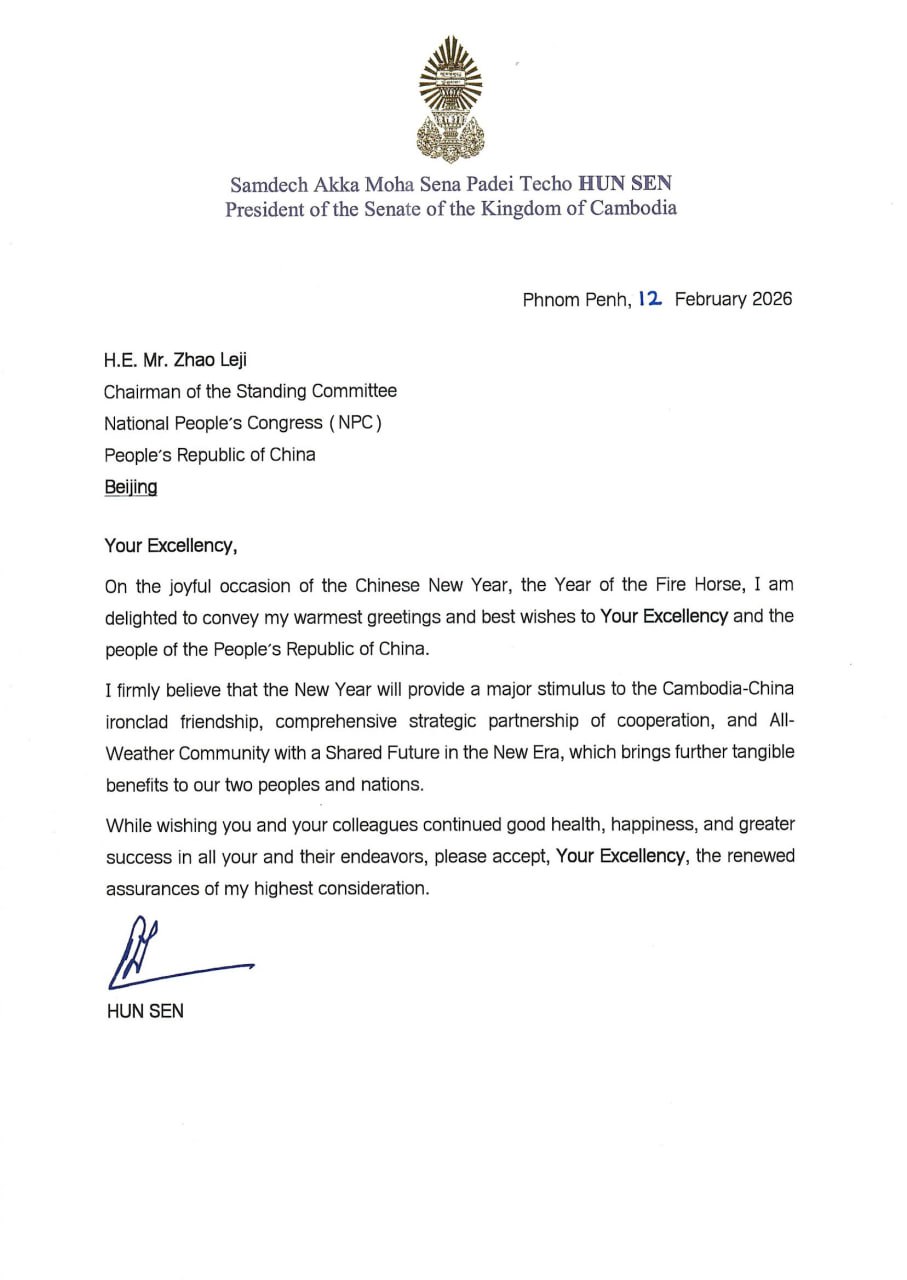 Samdech Akka Moha Sena Padei Techo HUN SEN
President of the Senate of the Kingdom of Cambodia

Phnom Penh, 12 February 2026

H.E. Mr. Zhao Leji
Chairman of the Standing Committee
National People's Congress (NPC)
People's Republic of China
Beijing

Your Excellency,

On the joyful occasion of the Chinese New Year, the Year of the Fire Horse, I am delighted to convey my warmest greetings and best wishes to Your Excellency and the people of the People's Republic of China.

I firmly believe that the New Year will provide a major stimulus to the Cambodia-China ironclad friendship, comprehensive strategic partnership of cooperation, and All-Weather Community with a Shared Future in the New Era, which brings further tangible benefits to our two peoples and nations.

While wishing you and your colleagues continued good health, happiness, and greater success in all your and their endeavors, please accept, Your Excellency, the renewed assurances of my highest consideration.

HUN SEN